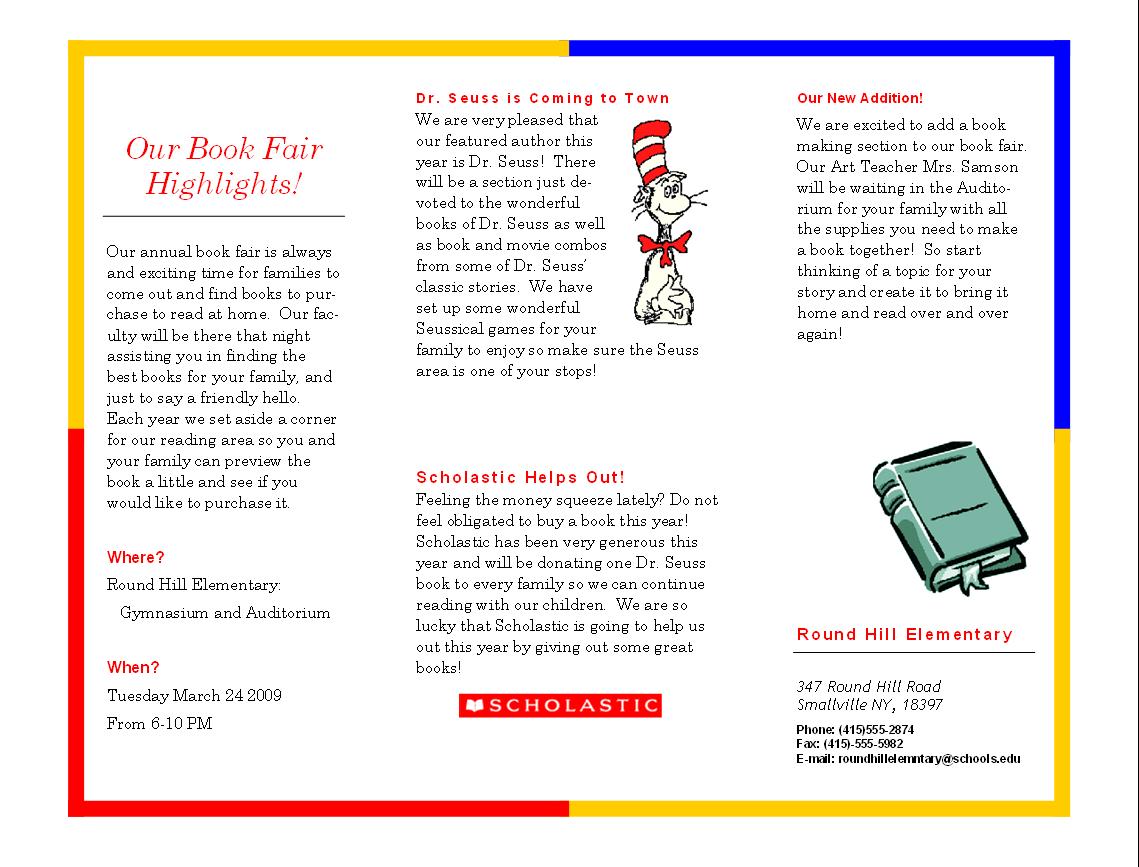 Our Book Fair Highlights!

Our annual book fair is always and exciting time for families to come out and find books to purchase to read at home. Our faculty will be there that night assisting you in finding the best books for your family, and just to say a friendly hello. Each year we set aside a corner for our reading area so you and your family can preview the book a little and see if you would like to purchase it.

Where?

Round Hill Elementary:

Gymnasium and Auditorium

When?

Tuesday March 24 2009

From 6-10 PM

Dr. Seuss is Coming to Town

We are very pleased that our featured author this year is Dr. Seuss! There will be a section just devoted to the wonderful books of Dr. Seuss as well as book and movie combos from some of Dr. Seuss' classic stories. We have set up some wonderful Seussical games for your family to enjoy so make sure the Seuss area is one of your stops!

Scholastic Helps Out!

Feeling the money squeeze lately? Do not feel obligated to buy a book this year! Scholastic has been very generous this year and will be donating one Dr. Seuss book to every family so we can continue reading with our children. We are so lucky that Scholastic is going to help us out this year by giving out some great books!

SCHOLASTIC

Our New Addition!

We are excited to add a book making section to our book fair. Our Art Teacher Mrs. Samson will be waiting in the Auditorium for your family with all the supplies you need to make a book together! So start thinking of a topic for your story and create it to bring it home and read over and over again!

Round Hill Elementary

347 Round Hill Road
Smallville NY, 18397

Phone: (415)555-2874
Fax: (415)-555-5982
E-mail: roundhillelemntary@schools.edu